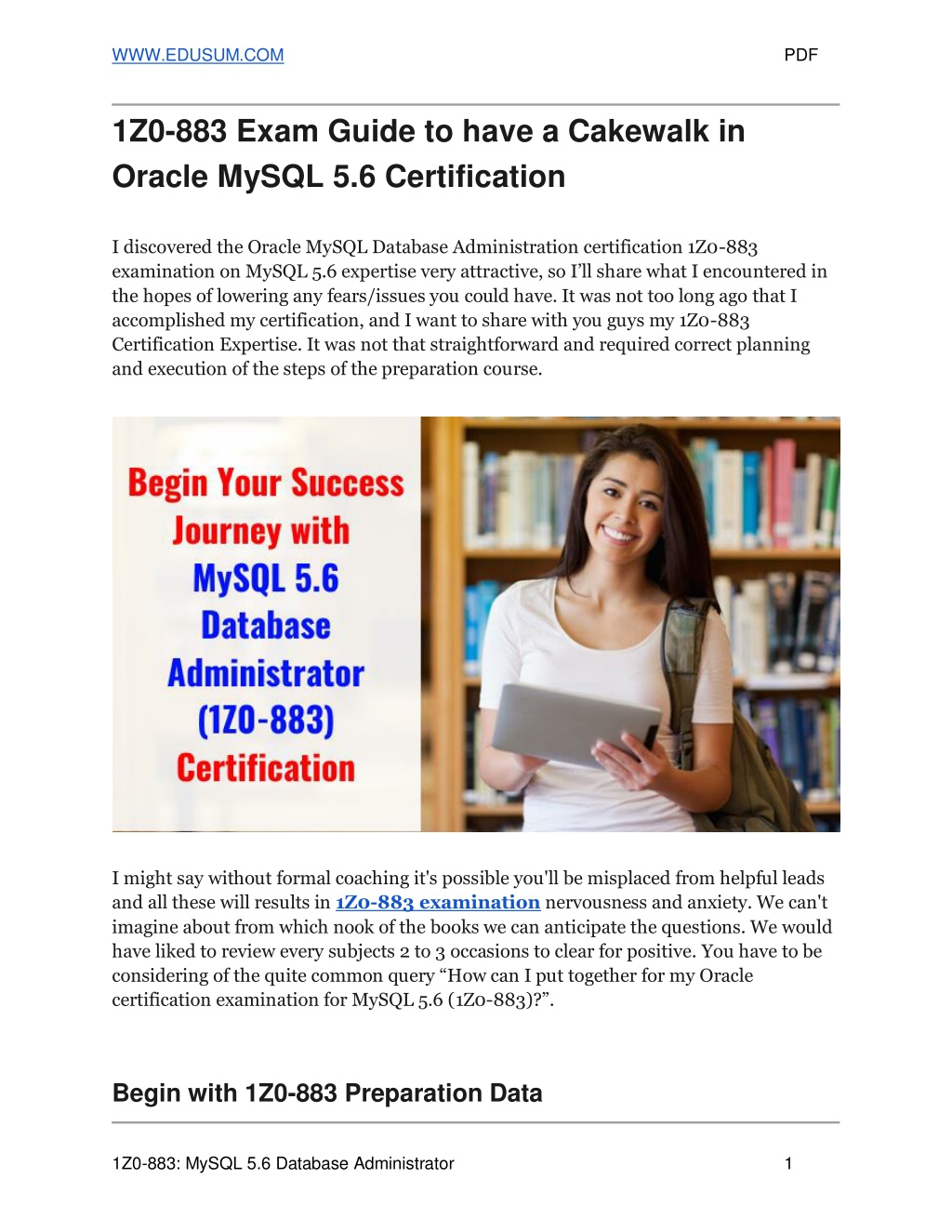 WWW.EDUSUM.COM PDF

1Z0-883 Exam Guide to have a Cakewalk in Oracle MySQL 5.6 Certification

I discovered the Oracle MySQL Database Administration certification 1Z0-883 examination on MySQL 5.6 expertise very attractive, so I'll share what I encountered in the hopes of lowering any fears/issues you could have. It was not too long ago that I accomplished my certification, and I want to share with you guys my 1Z0-883 Certification Expertise. It was not that straightforward and required correct planning and execution of the steps of the preparation course.

Begin Your Success Journey with MySQL 5.6 Database Administrator (1Z0-883) Certification

I might say without formal coaching it's possible you'll be misplaced from helpful leads and all these will results in 1Z0-883 examination nervousness and anxiety. We can't imagine about from which nook of the books we can anticipate the questions. We would have liked to review every subjects 2 to 3 occasions to clear for positive. You have to be considering of the quite common query "How can I put together for my Oracle certification examination for MySQL 5.6 (1Z0-883)?".

Begin with 1Z0-883 Preparation Data

1Z0-883: MySQL 5.6 Database Administrator 1